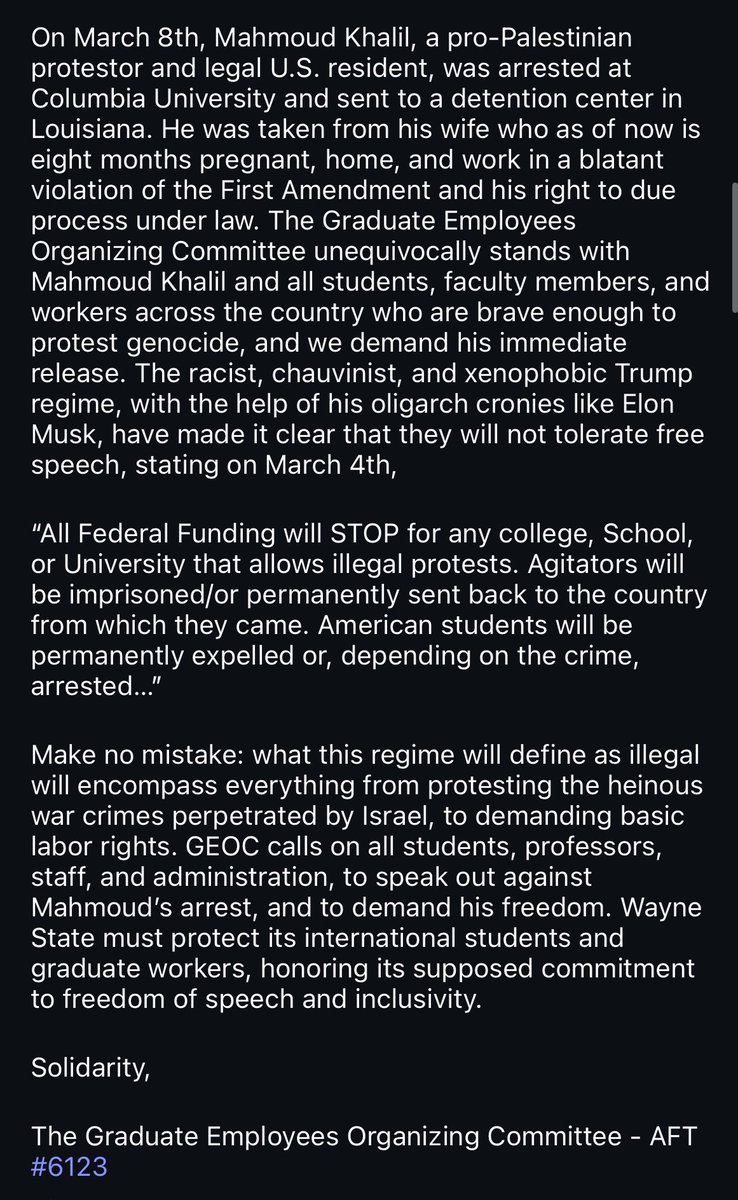 On March 8th, Mahmoud Khalil, a pro-Palestinian protestor and legal U.S. resident, was arrested at Columbia University and sent to a detention center in Louisiana. He was taken from his wife who as of now is eight months pregnant, home, and work in a blatant violation of the First Amendment and his right to due process under law. The Graduate Employees Organizing Committee unequivocally stands with Mahmoud Khalil and all students, faculty members, and workers across the country who are brave enough to protest genocide, and we demand his immediate release. The racist, chauvinist, and xenophobic Trump regime, with the help of his oligarch cronies like Elon Musk, have made it clear that they will not tolerate free speech, stating on March 4th,

“All Federal Funding will STOP for any college, School, or University that allows illegal protests. Agitators will be imprisoned/or permanently sent back to the country from which they came. American students will be permanently expelled or, depending on the crime, arrested…”

Make no mistake: what this regime will define as illegal will encompass everything from protesting the heinous war crimes perpetrated by Israel, to demanding basic labor rights. GEOC calls on all students, professors, staff, and administration, to speak out against Mahmoud’s arrest, and to demand his freedom. Wayne State must protect its international students and graduate workers, honoring its supposed commitment to freedom of speech and inclusivity.

Solidarity,

The Graduate Employees Organizing Committee - AFT #6123